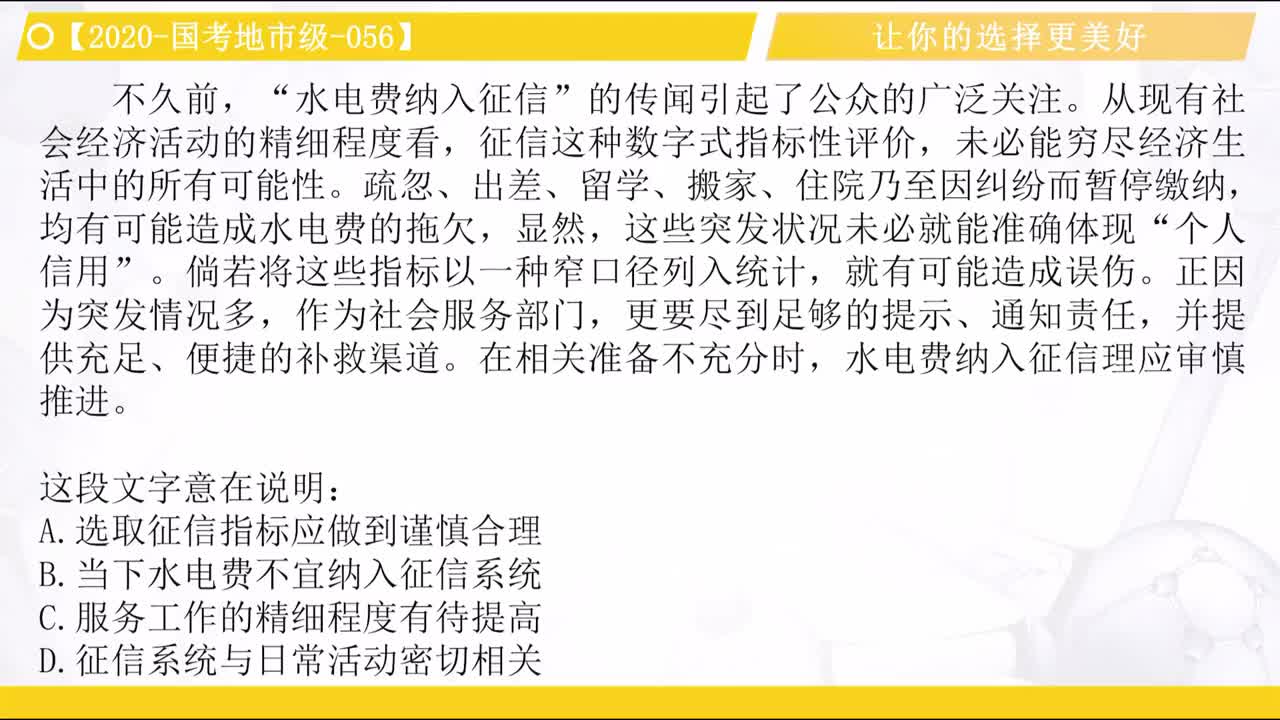 【2020-国考地市级-056】

让你的选择更美好

不久前，“水电费纳入征信”的传闻引起了公众的广泛关注。从现有社会经济活动的精细程度看，征信这种数字式指标性评价，未必能穷尽经济生活中的所有可能性。疏忽、出差、留学、搬家、住院乃至因纠纷而暂停缴纳，均有可能造成水电费的拖欠，显然，这些突发状况未必就能准确体现“个人信用”。倘若将这些指标以一种窄口径列入统计，就有可能造成误伤。正因为突发情况多，作为社会服务部门，更要尽到足够的提示、通知责任，并提供充足、便捷的补救渠道。在相关准备不充分时，水电费纳入征信理应审慎推进。

这段文字意在说明：
A.选取征信指标应做到谨慎合理
B.当下水电费不宜纳入征信系统
C.服务工作的精细程度有待提高
D.征信系统与日常活动密切相关